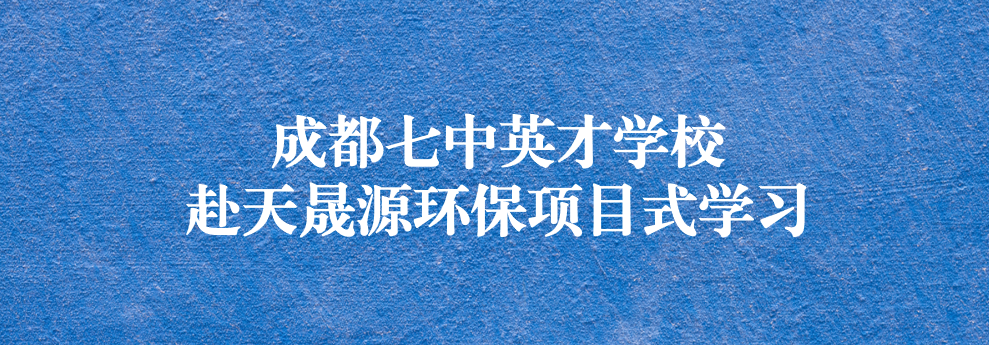 成都七中英才学校
赴天晟源环保项目式学习